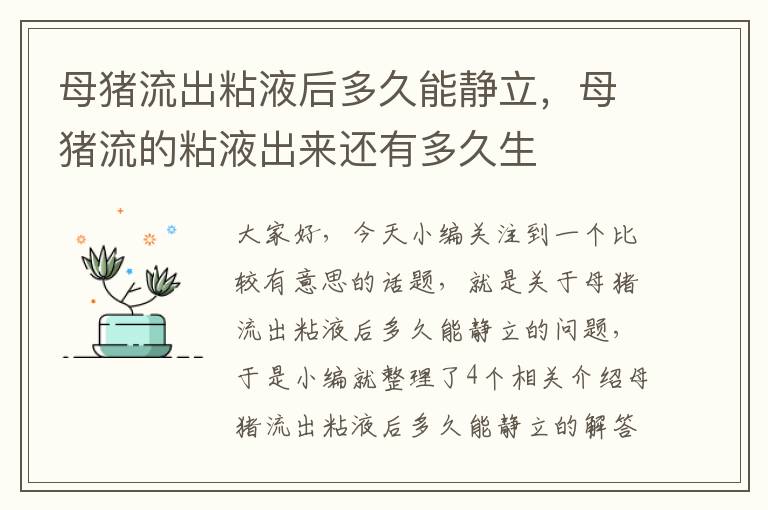 母猪流出粘液后多久能静立，母猪流的粘液出来还有多久生

大家好，今天小编关注到一个比较有意思的话题，就是关于母猪流出粘液后多久能静立的问题，于是小编就整理了4个相关介绍母猪流出粘液后多久能静立的解答